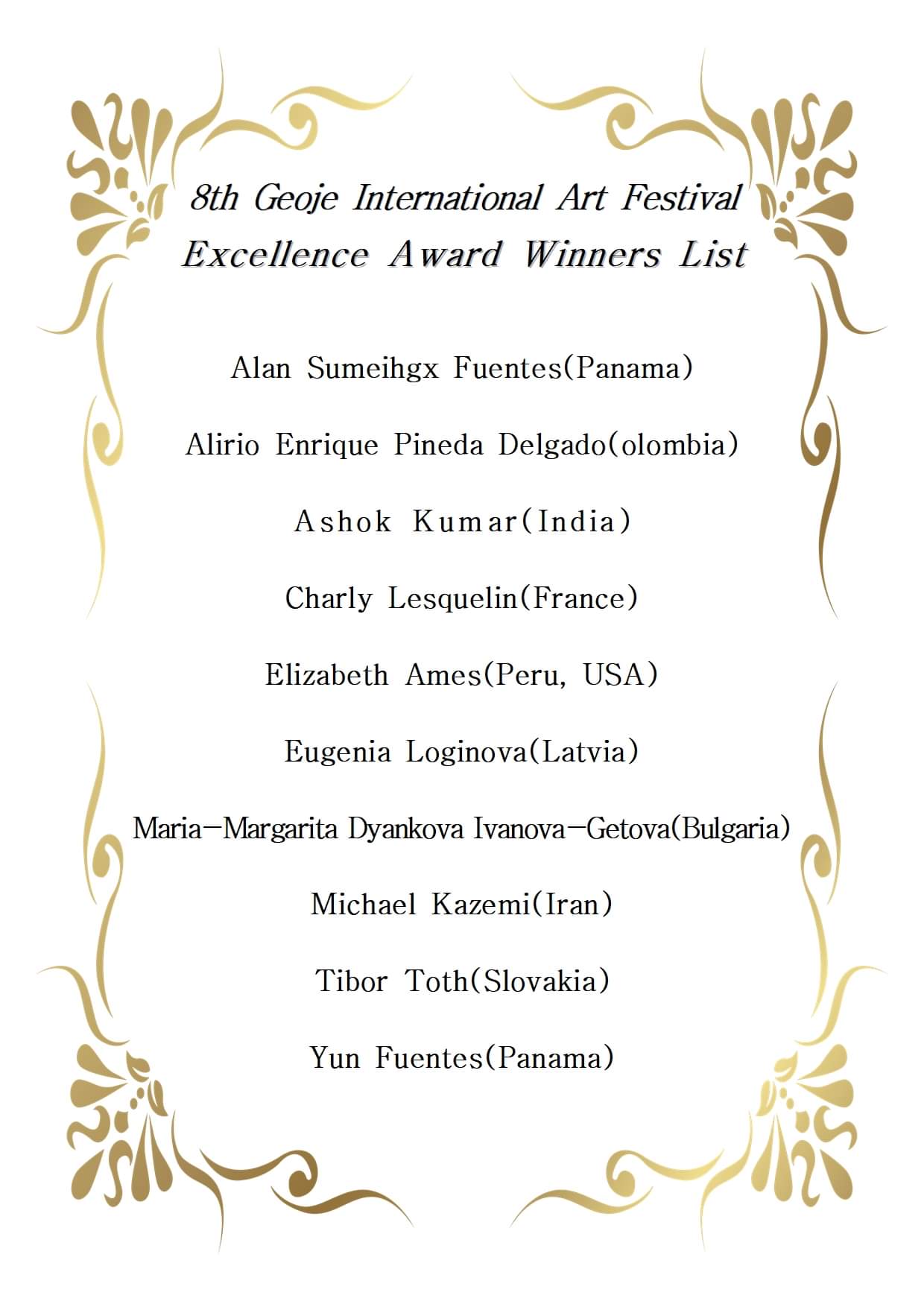 8th Geoje International Art Festival
Excellence Award Winners List

Alan Sumeihgx Fuentes(Panama)

Alirio Enrique Pineda Delgado(olombia)

Ashok Kumar(India)

Charly Lesquelin(France)

Elizabeth Ames(Peru, USA)

Eugenia Loginova(Latvia)

Maria-Margarita Dyankova Ivanova-Getova(Bulgaria)

Michael Kazemi(Iran)

Tibor Toth(Slovakia)

Yun Fuentes(Panama)